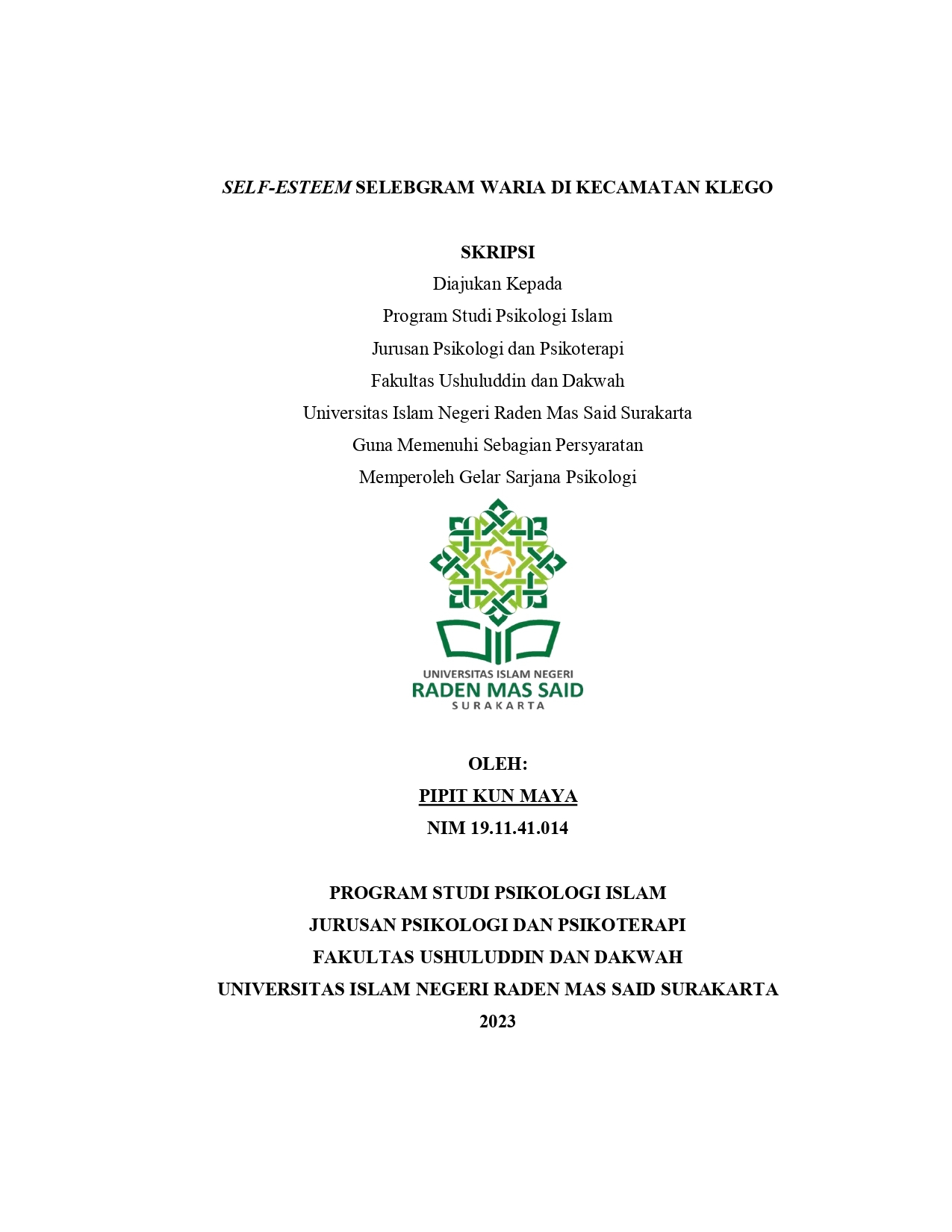 SELF-ESTEEM SELEBGRAM WARIA DI KECAMATAN KLEGO

SKRIPSI
Diajukan Kepada
Program Studi Psikologi Islam
Jurusan Psikologi dan Psikoterapi
Fakultas Ushuluddin dan Dakwah
Universitas Islam Negeri Raden Mas Said Surakarta
Guna Memenuhi Sebagian Persyaratan
Memperoleh Gelar Sarjana Psikologi

UNIVERSITAS ISLAM NEGERI
RADEN MAS SAID
SURAKARTA

OLEH:
PIPIT KUN MAYA
NIM 19.11.41.014

PROGRAM STUDI PSIKOLOGI ISLAM
JURUSAN PSIKOLOGI DAN PSIKOTERAPI
FAKULTAS USHULUDDIN DAN DAKWAH
UNIVERSITAS ISLAM NEGERI RADEN MAS SAID SURAKARTA
2023